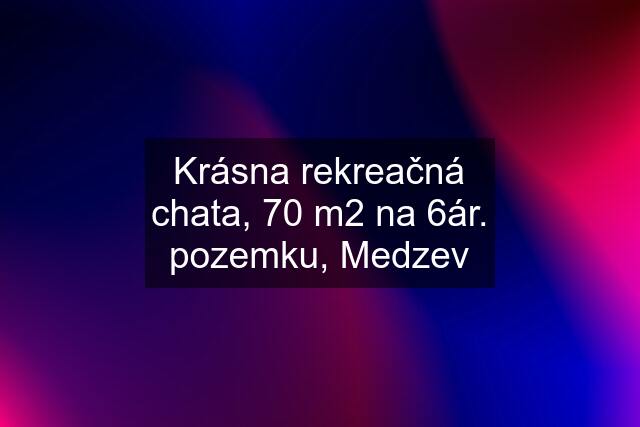 Krásna rekreačná chata, 70 m2 na 6ár. pozemku, Medzev